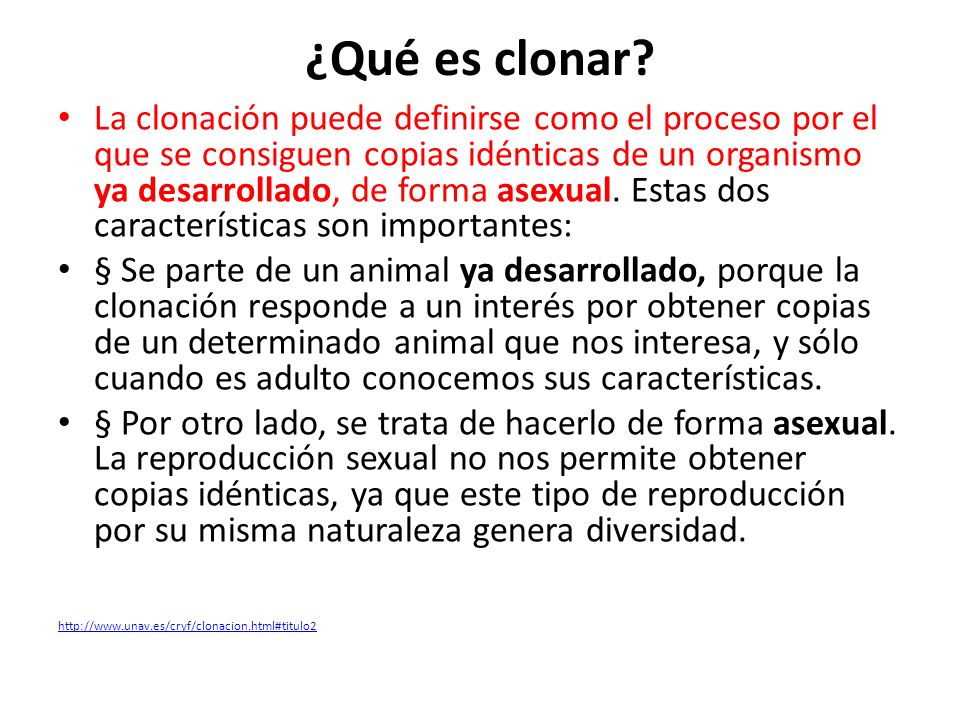 ¿Qué es clonar?

• La clonación puede definirse como el proceso por el que se consiguen copias idénticas de un organismo ya desarrollado, de forma asexual. Estas dos características son importantes:

• § Se parte de un animal ya desarrollado, porque la clonación responde a un interés por obtener copias de un determinado animal que nos interesa, y sólo cuando es adulto conocemos sus características.

• § Por otro lado, se trata de hacerlo de forma asexual. La reproducción sexual no nos permite obtener copias idénticas, ya que este tipo de reproducción por su misma naturaleza genera diversidad.

http://www.unav.es/cryf/clonacion.html#titulo2